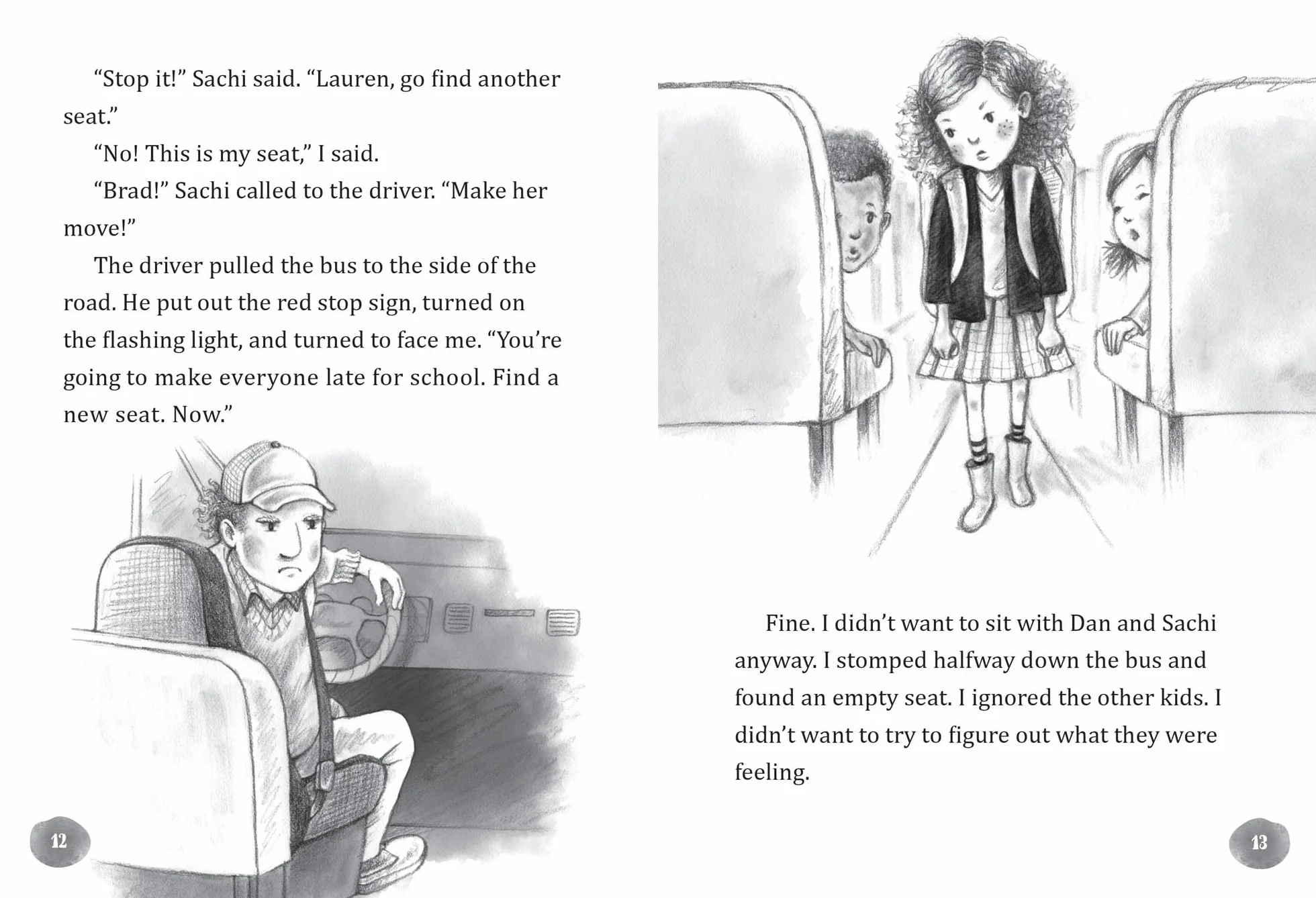 "Stop it!" Sachi said. "Lauren, go find another seat."

"No! This is my seat," I said.

"Brad!" Sachi called to the driver. "Make her move!"

The driver pulled the bus to the side of the road. He put out the red stop sign, turned on the flashing light, and turned to face me. "You're going to make everyone late for school. Find a new seat. Now."

12

Fine. I didn't want to sit with Dan and Sachi anyway. I stomped halfway down the bus and found an empty seat. I ignored the other kids. I didn't want to try to figure out what they were feeling.

13